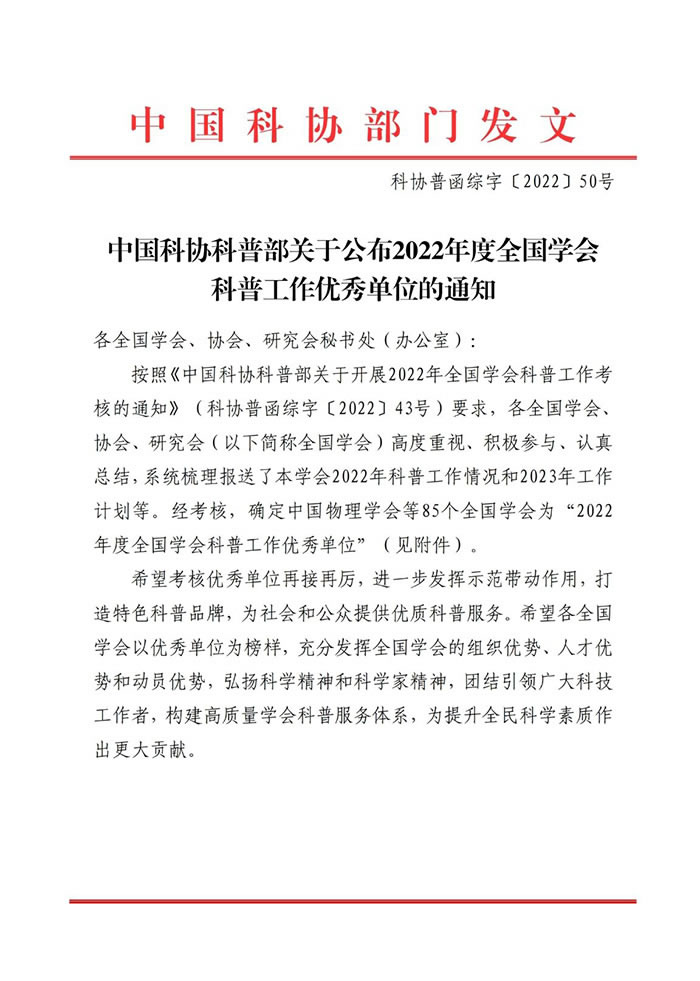 中国科协部门发文

科协普函综字〔2022〕50号

中国科协科普部关于公布2022年度全国学会科普工作优秀单位的通知

各全国学会、协会、研究会秘书处（办公室）：

按照《中国科协科普部关于开展2022年全国学会科普工作考核的通知》（科协普函综字〔2022〕43号）要求，各全国学会、协会、研究会（以下简称全国学会）高度重视、积极参与、认真总结，系统梳理报送了本学会2022年科普工作情况和2023年工作计划等。经考核，确定中国物理学会等85个全国学会为“2022年度全国学会科普工作优秀单位”（见附件）。

希望考核优秀单位再接再厉，进一步发挥示范带动作用，打造特色科普品牌，为社会和公众提供优质科普服务。希望各全国学会以优秀单位为榜样，充分发挥全国学会的组织优势、人才优势和动员优势，弘扬科学精神和科学家精神，团结引领广大科技工作者，构建高质量学会科普服务体系，为提升全民科学素质作出更大贡献。